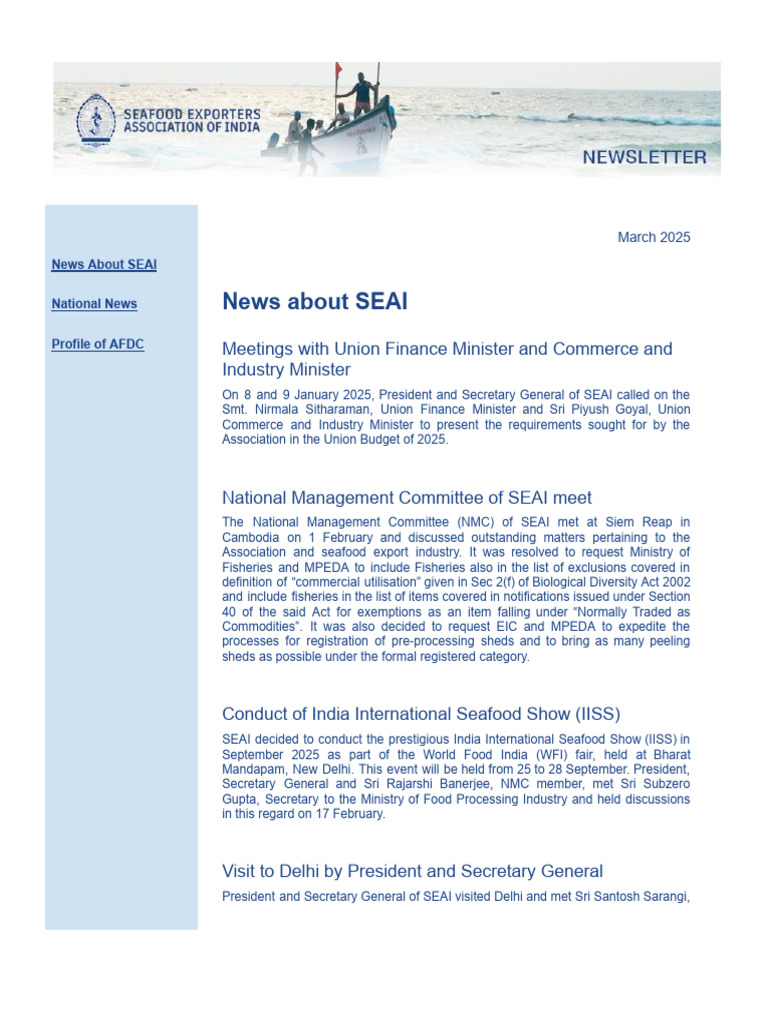 SEAFOOD EXPORTERS ASSOCIATION OF INDIA

NEWSLETTER

News About SEAI

National News

Profile of AFDC

March 2025

News about SEAI

Meetings with Union Finance Minister and Commerce and Industry Minister

On 8 and 9 January 2025, President and Secretary General of SEAI called on the Smt. Nirmala Sitharaman, Union Finance Minister and Sri Piyush Goyal, Union Commerce and Industry Minister to present the requirements sought for by the Association in the Union Budget of 2025.

National Management Committee of SEAI meet

The National Management Committee (NMC) of SEAI met at Siem Reap in Cambodia on 1 February and discussed outstanding matters pertaining to the Association and seafood export industry. It was resolved to request Ministry of Fisheries and MPEDA to include Fisheries also in the list of exclusions covered in definition of "commercial utilisation" given in Sec 2(f) of Biological Diversity Act 2002 and include fisheries in the list of items covered in notifications issued under Section 40 of the said Act for exemptions as an item falling under "Normally Traded as Commodities". It was also decided to request EIC and MPEDA to expedite the processes for registration of pre-processing sheds and to bring as many peeling sheds as possible under the formal registered category.

Conduct of India International Seafood Show (IISS)

SEAI decided to conduct the prestigious India International Seafood Show (IISS) in September 2025 as part of the World Food India (WFI) fair, held at Bharat Mandapam, New Delhi. This event will be held from 25 to 28 September. President, Secretary General and Sri Rajarshi Banerjee, NMC member, met Sri Subzero Gupta, Secretary to the Ministry of Food Processing Industry and held discussions in this regard on 17 February.

Visit to Delhi by President and Secretary General

President and Secretary General of SEAI visited Delhi and met Sri Santosh Sarangi,